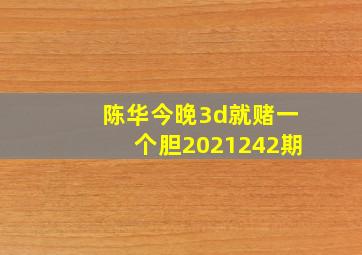 陈华今晚3d就赌一个胆2021242期